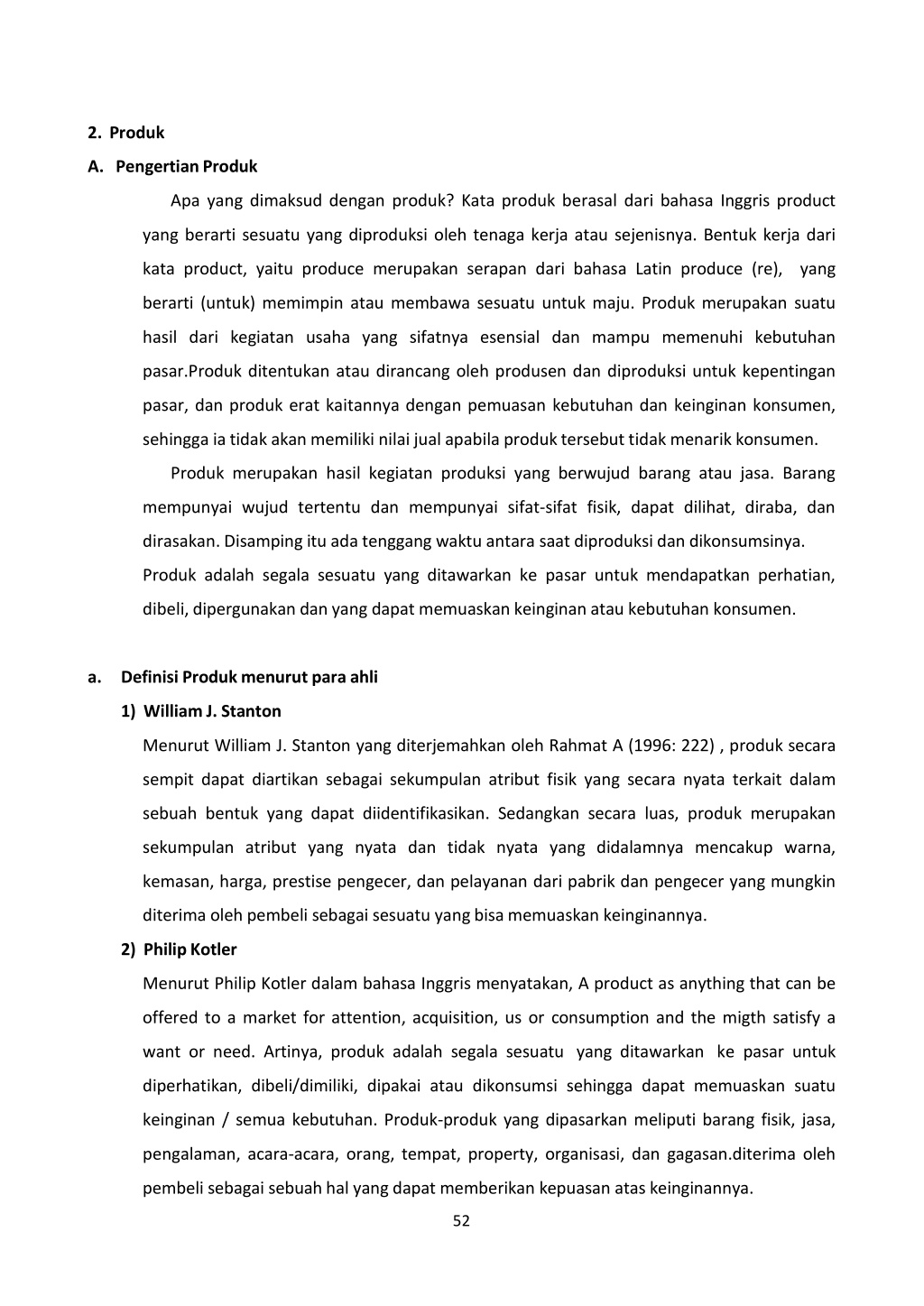 2. Produk

A. Pengertian Produk

Apa yang dimaksud dengan produk? Kata produk berasal dari bahasa Inggris product yang berarti sesuatu yang diproduksi oleh tenaga kerja atau sejenisnya. Bentuk kerja dari kata product, yaitu produce merupakan serapan dari bahasa Latin produce (re), yang berarti (untuk) memimpin atau membawa sesuatu untuk maju. Produk merupakan suatu hasil dari kegiatan usaha yang sifatnya esensial dan mampu memenuhi kebutuhan pasar.Produk ditentukan atau dirancang oleh produsen dan diproduksi untuk kepentingan pasar, dan produk erat kaitannya dengan pemuasan kebutuhan dan keinginan konsumen, sehingga ia tidak akan memiliki nilai jual apabila produk tersebut tidak menarik konsumen.

Produk merupakan hasil kegiatan produksi yang berwujud barang atau jasa. Barang mempunyai wujud tertentu dan mempunyai sifat-sifat fisik, dapat dilihat, diraba, dan dirasakan. Disamping itu ada tenggang waktu antara saat diproduksi dan dikonsumsinya.

Produk adalah segala sesuatu yang ditawarkan ke pasar untuk mendapatkan perhatian, dibeli, dipergunakan dan yang dapat memuaskan keinginan atau kebutuhan konsumen.

a. Definisi Produk menurut para ahli

1) William J. Stanton

Menurut William J. Stanton yang diterjemahkan oleh Rahmat A (1996: 222) , produk secara sempit dapat diartikan sebagai sekumpulan atribut fisik yang secara nyata terkait dalam sebuah bentuk yang dapat diidentifikasikan. Sedangkan secara luas, produk merupakan sekumpulan atribut yang nyata dan tidak nyata yang didalamnya mencakup warna, kemasan, harga, prestise pengecer, dan pelayanan dari pabrik dan pengecer yang mungkin diterima oleh pembeli sebagai sesuatu yang bisa memuaskan keinginannya.

2) Philip Kotler

Menurut Philip Kotler dalam bahasa Inggris menyatakan, A product as anything that can be offered to a market for attention, acquisition, us or consumption and the migth satisfy a want or need. Artinya, produk adalah segala sesuatu yang ditawarkan ke pasar untuk diperhatikan, dibeli/dimiliki, dipakai atau dikonsumsi sehingga dapat memuaskan suatu keinginan / semua kebutuhan. Produk-produk yang dipasarkan meliputi barang fisik, jasa, pengalaman, acara-acara, orang, tempat, property, organisasi, dan gagasan.diterima oleh pembeli sebagai sebuah hal yang dapat memberikan kepuasan atas keinginannya.

52